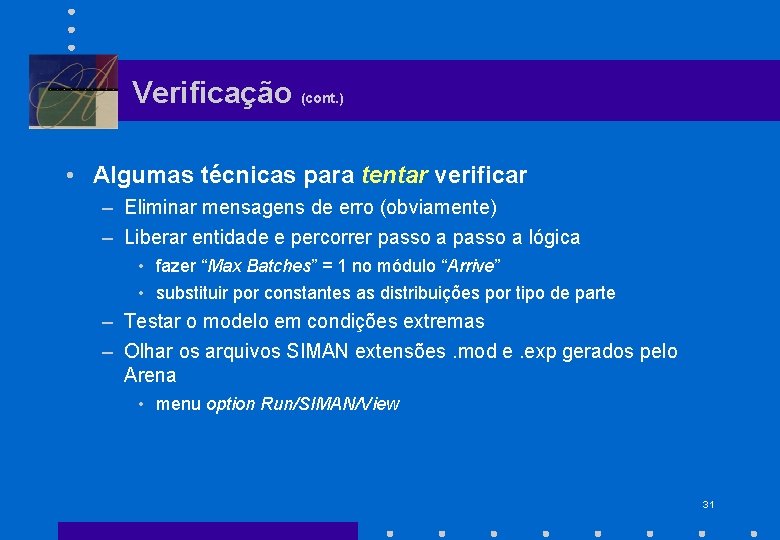 Verificação (cont.)

• Algumas técnicas para tentar verificar
– Eliminar mensagens de erro (obviamente)
– Liberar entidade e percorrer passo a passo a lógica
• fazer “Max Batches” = 1 no módulo “Arrive”
• substituir por constantes as distribuições por tipo de parte
– Testar o modelo em condições extremas
– Olhar os arquivos SIMAN extensões .mod e .exp gerados pelo Arena
• menu option Run/SIMAN/View

31